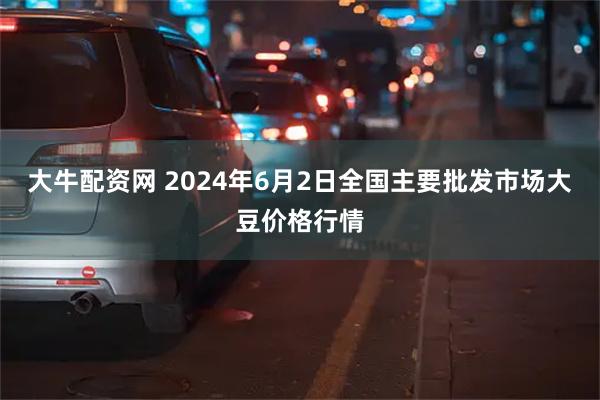 大牛配资网 2024年6月2日全国主要批发市场大豆价格行情